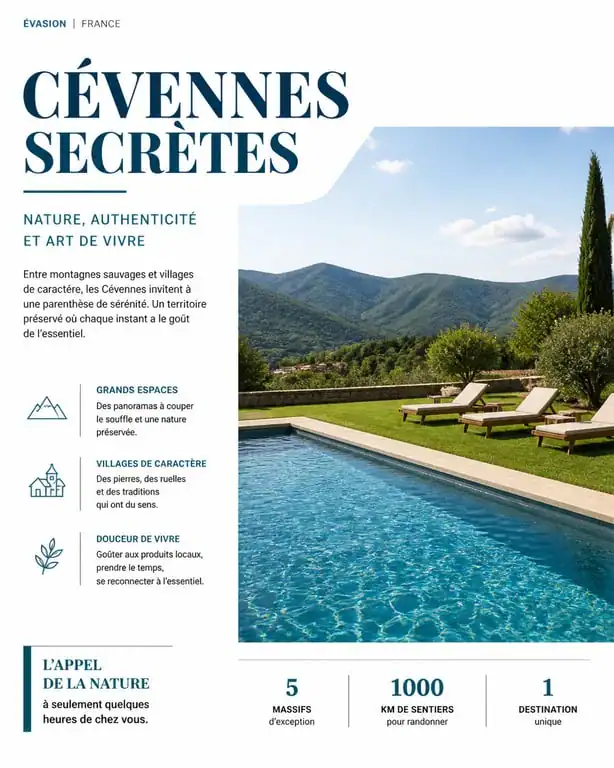 ÉVASION | FRANCE

CÉVENNES SECRÈTES

NATURE, AUTHENTICITÉ ET ART DE VIVRE

Entre montagnes sauvages et villages de caractère, les Cévennes invitent à une parenthèse de sérénité. Un territoire préservé où chaque instant a le goût de l'essentiel.

GRANDS ESPACES
Des panoramas à couper le souffle et une nature préservée.

VILLAGES DE CARACTÈRE
Des pierres, des ruelles et des traditions qui ont du sens.

DOUCEUR DE VIVRE
Goûter aux produits locaux, prendre le temps, se reconnecter à l'essentiel.

L'APPEL DE LA NATURE
à seulement quelques heures de chez vous.

5
MASSIFS
d'exception

1000
KM DE SENTIERS
pour randonner

1
DESTINATION
unique